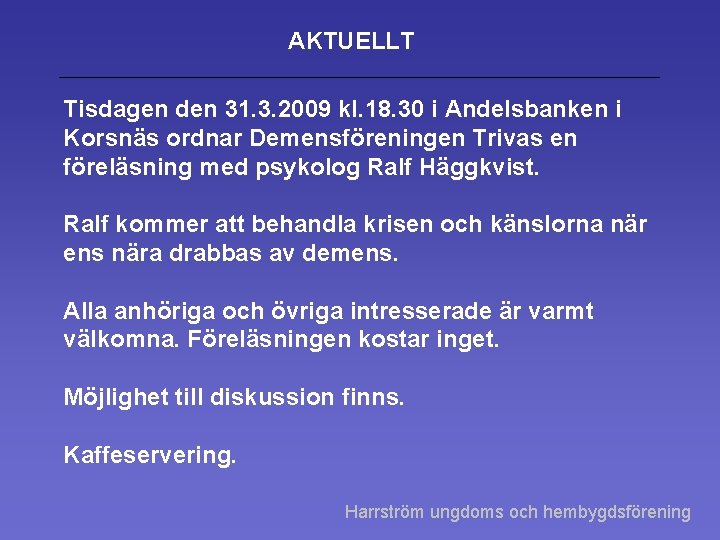 AKTUELLT

Tisdagen den 31.3.2009 kl.18.30 i Andelsbanken i Korsnäs ordnar Demensföreningen Trivas en föreläsning med psykolog Ralf Häggkvist.

Ralf kommer att behandla krisen och känslorna när ens nära drabbas av demens.

Alla anhöriga och övriga intresserade är varmt välkomna. Föreläsningen kostar inget.

Möjlighet till diskussion finns.

Kaffeservering.

Harrström ungdoms och hembygdsförening